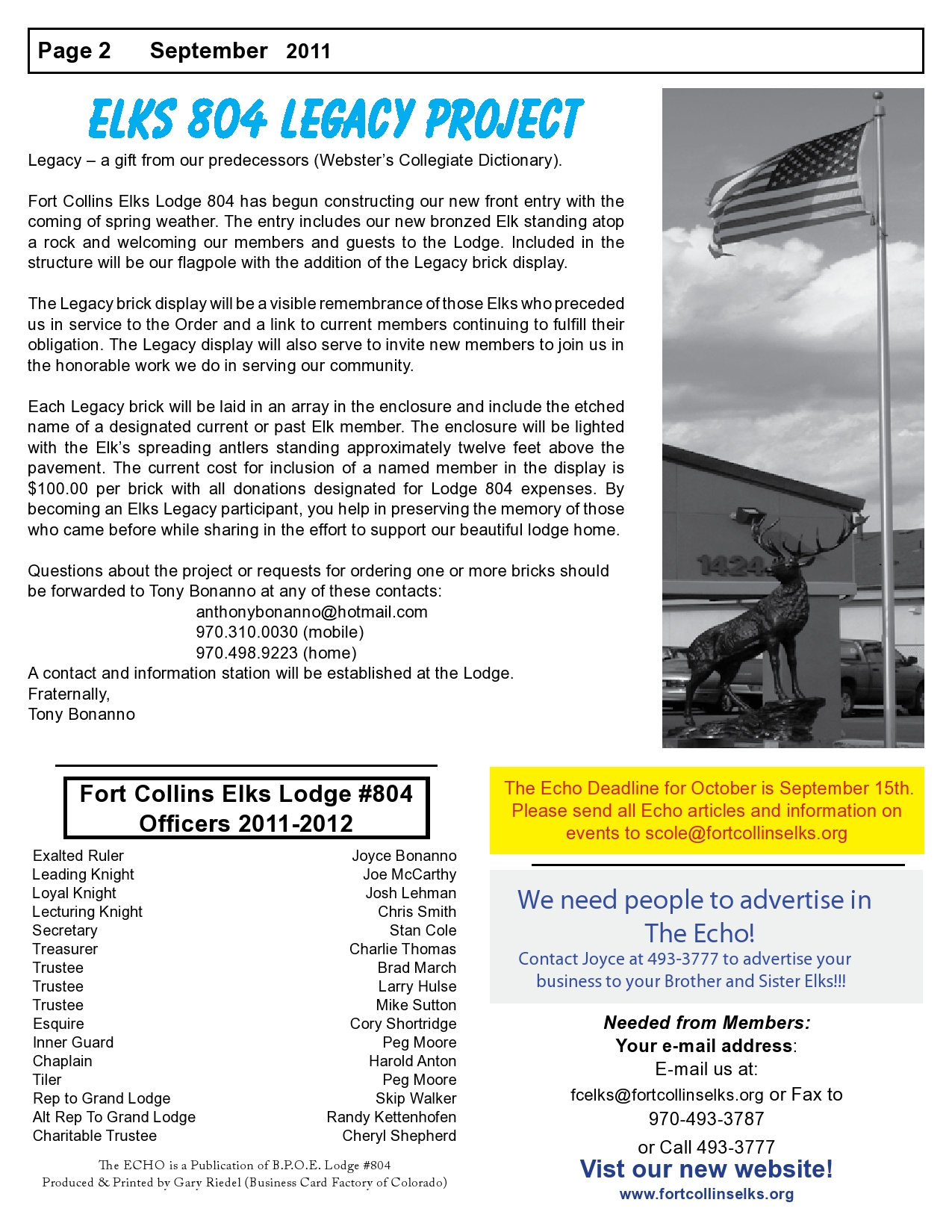 Page 2 September 2011

ELKS 804 LEGACY PROJECT

Legacy – a gift from our predecessors (Webster's Collegiate Dictionary).

Fort Collins Elks Lodge 804 has begun constructing our new front entry with the coming of spring weather. The entry includes our new bronzed Elk standing atop a rock and welcoming our members and guests to the Lodge. Included in the structure will be our flagpole with the addition of the Legacy brick display.

The Legacy brick display will be a visible remembrance of those Elks who preceded us in service to the Order and a link to current members continuing to fulfill their obligation. The Legacy display will also serve to invite new members to join us in the honorable work we do in serving our community.

Each Legacy brick will be laid in an array in the enclosure and include the etched name of a designated current or past Elk member. The enclosure will be lighted with the Elk's spreading antlers standing approximately twelve feet above the pavement. The current cost for inclusion of a named member in the display is $100.00 per brick with all donations designated for Lodge 804 expenses. By becoming an Elks Legacy participant, you help in preserving the memory of those who came before while sharing in the effort to support our beautiful lodge home.

Questions about the project or requests for ordering one or more bricks should be forwarded to Tony Bonanno at any of these contacts:
anthonybonanno@hotmail.com
970.310.0030 (mobile)
970.498.9223 (home)
A contact and information station will be established at the Lodge.
Fraternally,
Tony Bonanno

1424

Fort Collins Elks Lodge #804
Officers 2011-2012

| | |
|---|---|
| Exalted Ruler | Joyce Bonanno |
| Leading Knight | Joe McCarthy |
| Loyal Knight | Josh Lehman |
| Lecturing Knight | Chris Smith |
| Secretary | Stan Cole |
| Treasurer | Charlie Thomas |
| Trustee | Brad March |
| Trustee | Larry Hulse |
| Trustee | Mike Sutton |
| Esquire | Cory Shortridge |
| Inner Guard | Peg Moore |
| Chaplain | Harold Anton |
| Tiler | Peg Moore |
| Rep to Grand Lodge | Skip Walker |
| Alt Rep To Grand Lodge | Randy Kettenhofen |
| Charitable Trustee | Cheryl Shepherd |

The ECHO is a Publication of B.P.O.E. Lodge #804
Produced & Printed by Gary Riedel (Business Card Factory of Colorado)

The Echo Deadline for October is September 15th. Please send all Echo articles and information on events to scole@fortcollinselks.org

We need people to advertise in The Echo!
Contact Joyce at 493-3777 to advertise your business to your Brother and Sister Elks!!!

Needed from Members:
Your e-mail address:
E-mail us at:
fcelks@fortcollinselks.org or Fax to 970-493-3787
or Call 493-3777
Vist our new website!
www.fortcollinselks.org